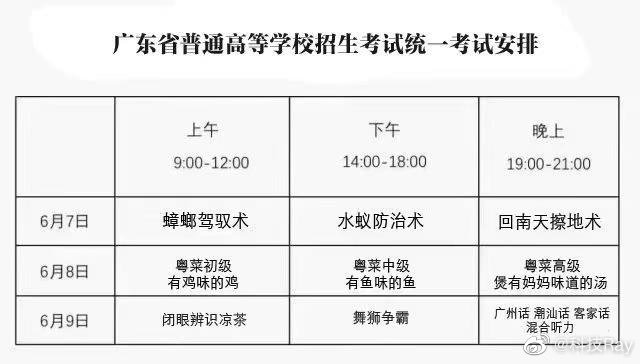 广东省普通高等学校招生考试统一考试安排

| | 上午 9:00-12:00 | 下午 14:00-18:00 | 晚上 19:00-21:00 |
|---|---|---|---|
| 6月7日 | 蟑螂驾驭术 | 水蚁防治术 | 回南天擦地术 |
| 6月8日 | 粤菜初级 有鸡味的鸡 | 粤菜中级 有鱼味的鱼 | 粤菜高级 煲有妈妈味道的汤 |
| 6月9日 | 闭眼辨识凉茶 | 舞狮争霸 | 广州话 潮汕话 客家话 混合听力 |

@科技Ray